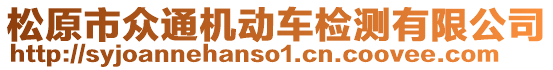 松原市众通机动车检测有限公司
http://syjoannehanso1.cn.coovee.com